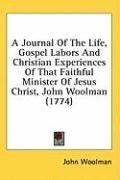 A Journal Of The Life, Gospel Labors And Christian Experiences Of That Faithful Minister Of Jesus Christ, John Woolman (1774)

John Woolman